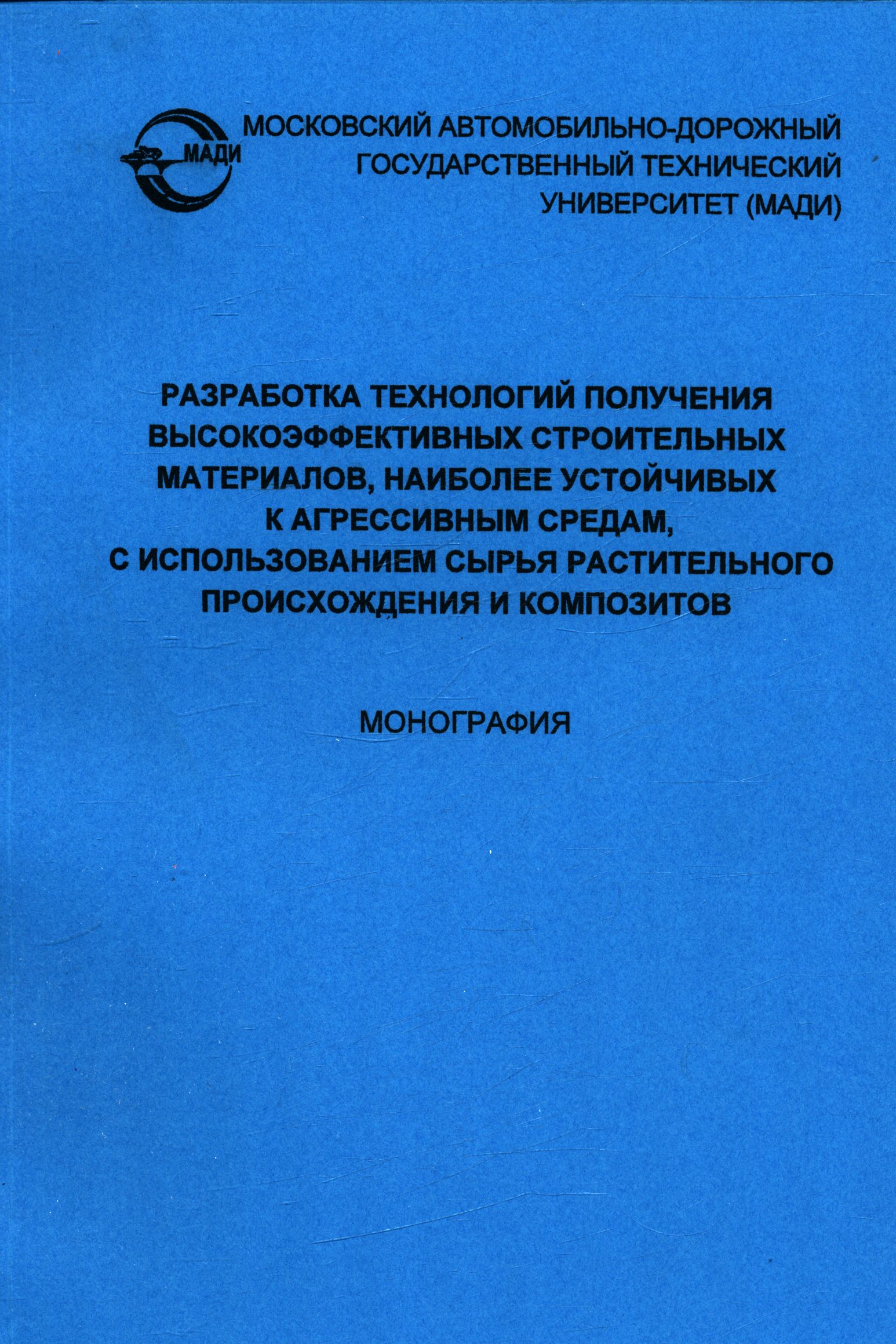 МАДИ

МОСКОВСКИЙ АВТОМОБИЛЬНО-ДОРОЖНЫЙ
ГОСУДАРСТВЕННЫЙ ТЕХНИЧЕСКИЙ
УНИВЕРСИТЕТ (МАДИ)

РАЗРАБОТКА ТЕХНОЛОГИЙ ПОЛУЧЕНИЯ
ВЫСОКОЭФФЕКТИВНЫХ СТРОИТЕЛЬНЫХ
МАТЕРИАЛОВ, НАИБОЛЕЕ УСТОЙЧИВЫХ
К АГРЕССИВНЫМ СРЕДАМ,
С ИСПОЛЬЗОВАНИЕМ СЫРЬЯ РАСТИТЕЛЬНОГО
ПРОИСХОЖДЕНИЯ И КОМПОЗИТОВ

МОНОГРАФИЯ